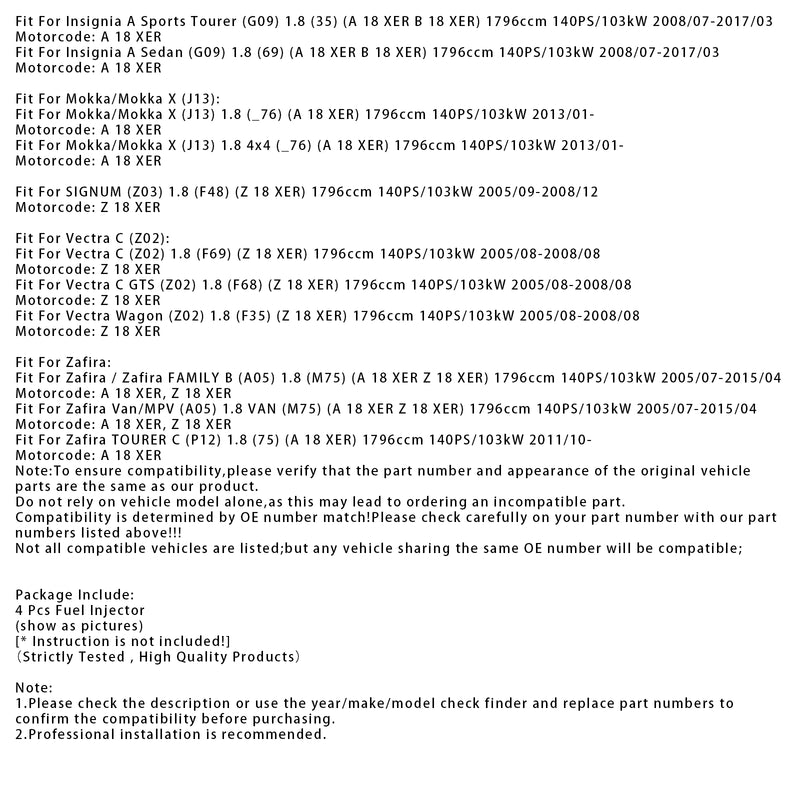 Fit For Insignia A Sports Tourer (G09) 1.8 (35) (A 18 XER B 18 XER) 1796ccm 140PS/103kW 2008/07-2017/03
Motorcode: A 18 XER
Fit For Insignia A Sedan (G09) 1.8 (69) (A 18 XER B 18 XER) 1796ccm 140PS/103kW 2008/07-2017/03
Motorcode: A 18 XER

Fit For Mokka/Mokka X (J13):
Fit For Mokka/Mokka X (J13) 1.8 (_76) (A 18 XER) 1796ccm 140PS/103kW 2013/01-
Motorcode: A 18 XER
Fit For Mokka/Mokka X (J13) 1.8 4x4 (_76) (A 18 XER) 1796ccm 140PS/103kW 2013/01-
Motorcode: A 18 XER

Fit For SIGNUM (Z03) 1.8 (F48) (Z 18 XER) 1796ccm 140PS/103kW 2005/09-2008/12
Motorcode: Z 18 XER

Fit For Vectra C (Z02):
Fit For Vectra C (Z02) 1.8 (F69) (Z 18 XER) 1796ccm 140PS/103kW 2005/08-2008/08
Motorcode: Z 18 XER
Fit For Vectra C GTS (Z02) 1.8 (F68) (Z 18 XER) 1796ccm 140PS/103kW 2005/08-2008/08
Motorcode: Z 18 XER
Fit For Vectra Wagon (Z02) 1.8 (F35) (Z 18 XER) 1796ccm 140PS/103kW 2005/08-2008/08
Motorcode: Z 18 XER

Fit For Zafira:
Fit For Zafira / Zafira FAMILY B (A05) 1.8 (M75) (A 18 XER Z 18 XER) 1796ccm 140PS/103kW 2005/07-2015/04
Motorcode: A 18 XER, Z 18 XER
Fit For Zafira Van/MPV (A05) 1.8 VAN (M75) (A 18 XER Z 18 XER) 1796ccm 140PS/103kW 2005/07-2015/04
Motorcode: A 18 XER, Z 18 XER
Fit For Zafira TOURER C (P12) 1.8 (75) (A 18 XER) 1796ccm 140PS/103kW 2011/10-
Motorcode: A 18 XER
Note:To ensure compatibility,please verify that the part number and appearance of the original vehicle parts are the same as our product.
Do not rely on vehicle model alone,as this may lead to ordering an incompatible part.
Compatibility is determined by OE number match!Please check carefully on your part number with our part numbers listed above!!!
Not all compatible vehicles are listed;but any vehicle sharing the same OE number will be compatible;

Package Include:
4 Pcs Fuel Injector
(show as pictures)
[* Instruction is not included!]
(Strictly Tested , High Quality Products)

Note:
1.Please check the description or use the year/make/model check finder and replace part numbers to confirm the compatibility before purchasing.
2.Professional installation is recommended.